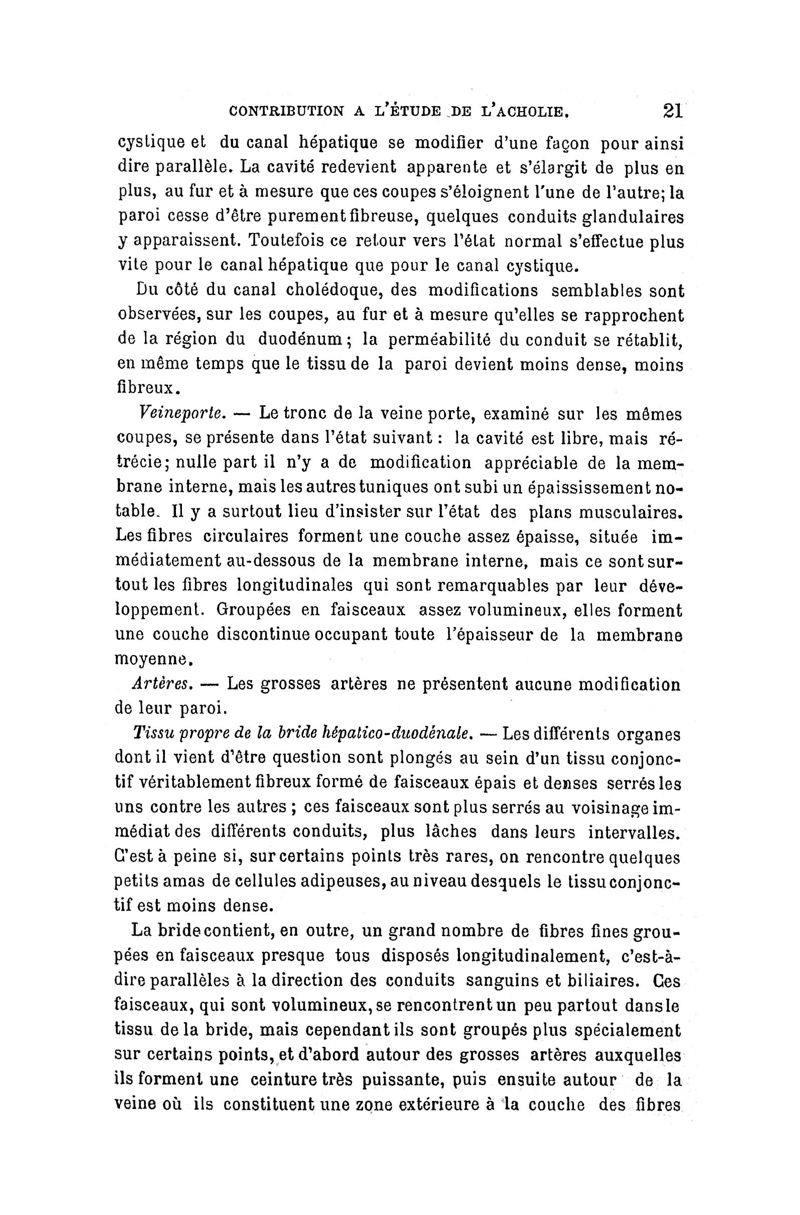 CONTRIBUTION A L'ÉTUDE DE L'ACHOLIE. 21

cystique et du canal hépatique se modifier d'une façon pour ainsi dire parallèle. La cavité redevient apparente et s'élargit de plus en plus, au fur et à mesure que ces coupes s'éloignent l'une de l'autre; la paroi cesse d'être purement fibreuse, quelques conduits glandulaires y apparaissent. Toutefois ce retour vers l'état normal s'effectue plus vite pour le canal hépatique que pour le canal cystique.

Du côté du canal cholédoque, des modifications semblables sont observées, sur les coupes, au fur et à mesure qu'elles se rapprochent de la région du duodénum; la perméabilité du conduit se rétablit, en même temps que le tissu de la paroi devient moins dense, moins fibreux.

Veineporte. — Le tronc de la veine porte, examiné sur les mêmes coupes, se présente dans l'état suivant : la cavité est libre, mais rétrécie; nulle part il n'y a de modification appréciable de la membrane interne, mais les autres tuniques ont subi un épaississement notable. Il y a surtout lieu d'insister sur l'état des plans musculaires. Les fibres circulaires forment une couche assez épaisse, située immédiatement au-dessous de la membrane interne, mais ce sont surtout les fibres longitudinales qui sont remarquables par leur développement. Groupées en faisceaux assez volumineux, elles forment une couche discontinue occupant toute l'épaisseur de la membrane moyenne.

Artères. — Les grosses artères ne présentent aucune modification de leur paroi.

Tissu propre de la bride hépatico-duodénale. — Les différents organes dont il vient d'être question sont plongés au sein d'un tissu conjonctif véritablement fibreux formé de faisceaux épais et denses serrés les uns contre les autres ; ces faisceaux sont plus serrés au voisinage immédiat des différents conduits, plus lâches dans leurs intervalles. C'est à peine si, sur certains points très rares, on rencontre quelques petits amas de cellules adipeuses, au niveau desquels le tissu conjonctif est moins dense.

La bride contient, en outre, un grand nombre de fibres fines groupées en faisceaux presque tous disposés longitudinalement, c'est-à-dire parallèles à la direction des conduits sanguins et biliaires. Ces faisceaux, qui sont volumineux, se rencontrent un peu partout dans le tissu de la bride, mais cependant ils sont groupés plus spécialement sur certains points, et d'abord autour des grosses artères auxquelles ils forment une ceinture très puissante, puis ensuite autour de la veine où ils constituent une zone extérieure à la couche des fibres